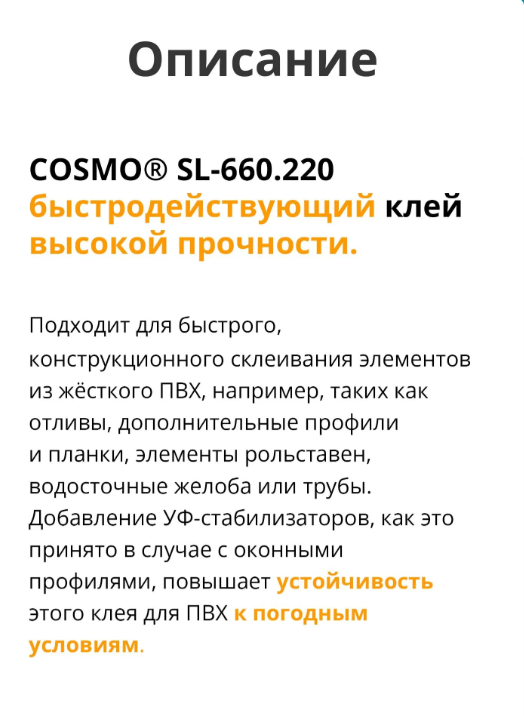 Описание

COSMO® SL-660.220 быстродействующий клей высокой прочности.

Подходит для быстрого, конструкционного склеивания элементов из жёсткого ПВХ, например, таких как отливы, дополнительные профили и планки, элементы рольставен, водосточные желоба или трубы. Добавление УФ-стабилизаторов, как это принято в случае с оконными профилями, повышает устойчивость этого клея для ПВХ к погодным условиям.